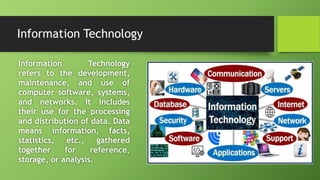 Information Technology

Information Technology refers to the development, maintenance, and use of computer software, systems, and networks. It includes their use for the processing and distribution of data. Data means information, facts, statistics, etc., gathered together for reference, storage, or analysis.

Communication
Hardware
Servers
Database
Information Technology
Internet
Security
Network
Software
Support
Applications